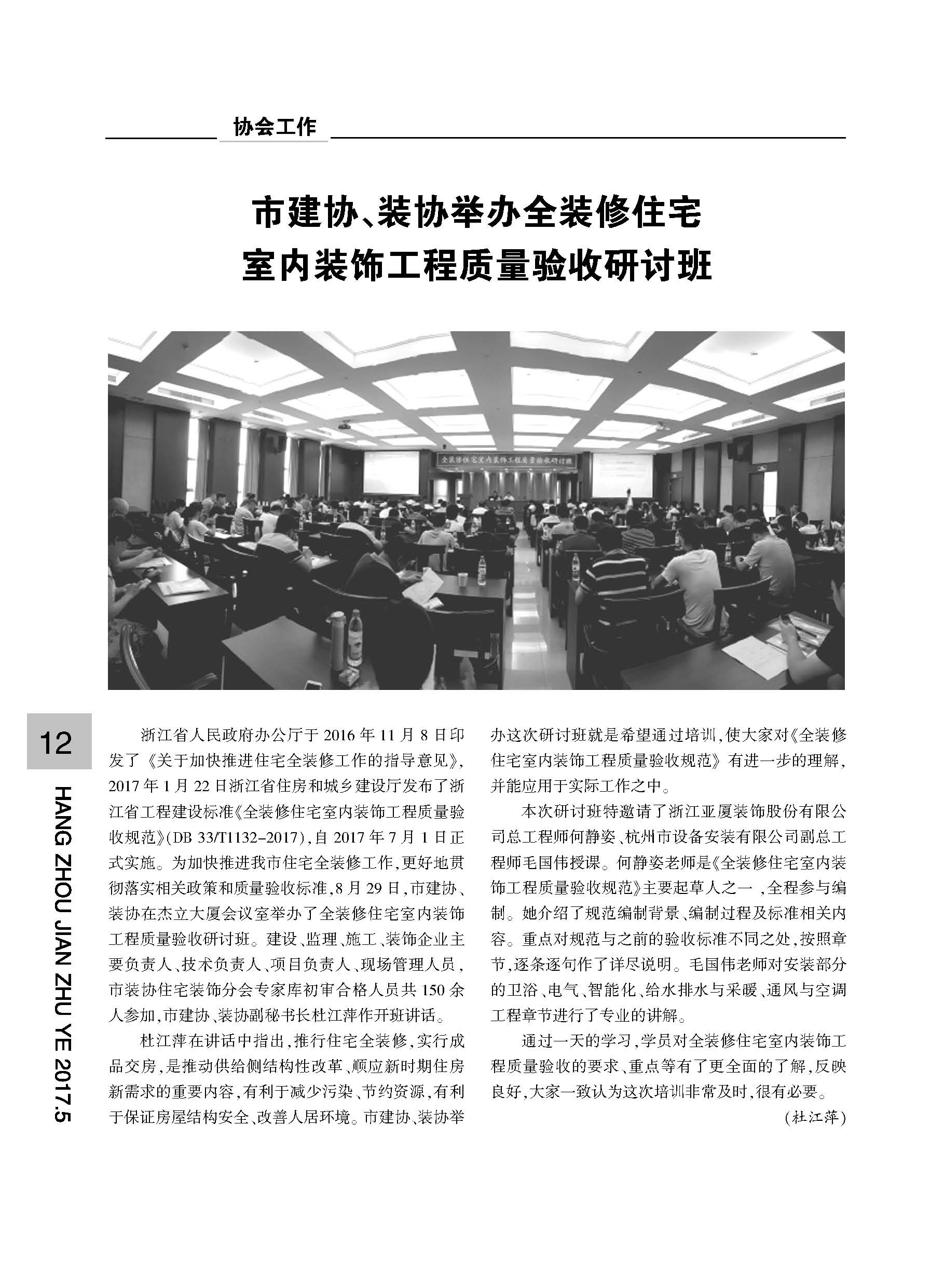 协会工作

市建协、装协举办全装修住宅室内装饰工程质量验收研讨班

全装修住宅室内装饰工程质量验收研讨班

12

HANG ZHOU JIAN ZHU YE 2017.5

浙江省人民政府办公厅于 2016 年 11 月 8 日印发了《关于加快推进住宅全装修工作的指导意见》，2017 年 1 月 22 日浙江省住房和城乡建设厅发布了浙江省工程建设标准《全装修住宅室内装饰工程质量验收规范》(DB 33/T1132-2017)，自 2017 年 7 月 1 日正式实施。为加快推进我市住宅全装修工作，更好地贯彻落实相关政策和质量验收标准，8 月 29 日，市建协、装协在杰立大厦会议室举办了全装修住宅室内装饰工程质量验收研讨班。建设、监理、施工、装饰企业主要负责人、技术负责人、项目负责人、现场管理人员，市装协住宅装饰分会专家库初审合格人员共 150 余人参加，市建协、装协副秘书长杜江萍作开班讲话。

杜江萍在讲话中指出，推行住宅全装修，实行成品交房，是推动供给侧结构性改革、顺应新时期住房新需求的重要内容，有利于减少污染、节约资源，有利于保证房屋结构安全、改善人居环境。市建协、装协举办这次研讨班就是希望通过培训，使大家对《全装修住宅室内装饰工程质量验收规范》有进一步的理解，并能应用于实际工作之中。

本次研讨班特邀请了浙江亚厦装饰股份有限公司总工程师何静姿、杭州市设备安装有限公司副总工程师毛国伟授课。何静姿老师是《全装修住宅室内装饰工程质量验收规范》主要起草人之一，全程参与编制。她介绍了规范编制背景、编制过程及标准相关内容。重点对规范与之前的验收标准不同之处，按照章节，逐条逐句作了详尽说明。毛国伟老师对安装部分的卫浴、电气、智能化、给水排水与采暖、通风与空调工程章节进行了专业的讲解。

通过一天的学习，学员对全装修住宅室内装饰工程质量验收的要求、重点等有了更全面的了解，反映良好，大家一致认为这次培训非常及时，很有必要。

(杜江萍)